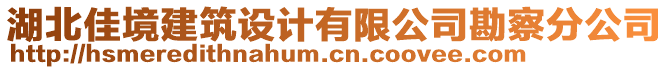 湖北佳境建筑设计有限公司勘察分公司
http://hsmeredithnahum.cn.coovee.com